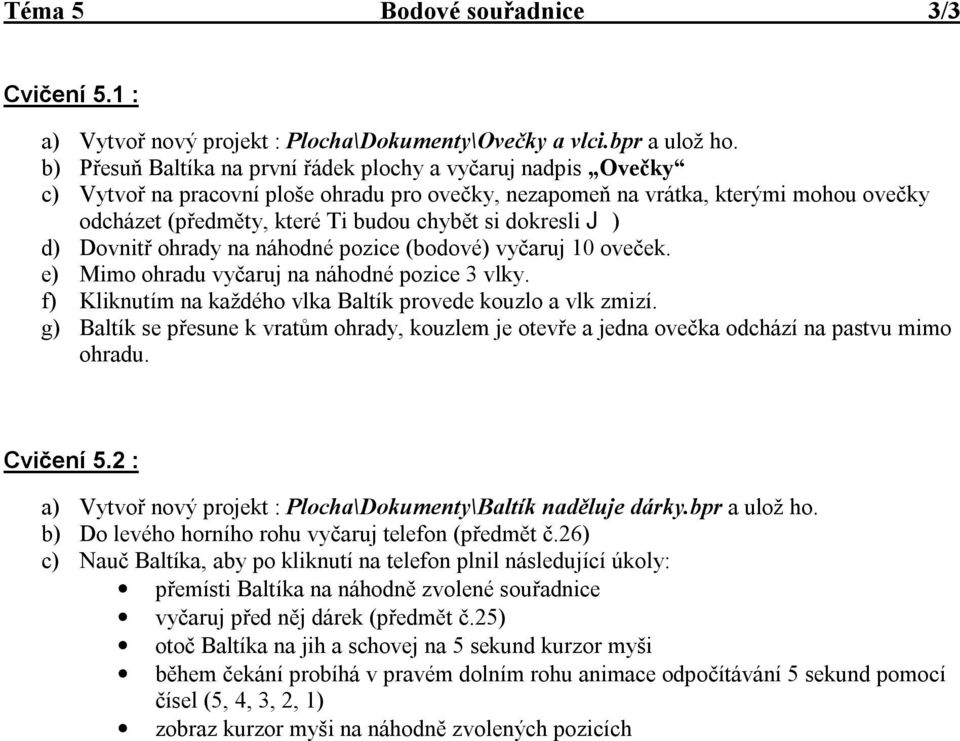 Téma 5 Bodové souřadnice 3/3

Cvičení 5.1 :

a) Vytvoř nový projekt : Plocha\Dokumenty\Ovečky a vlci.bpr a ulož ho.
b) Přesuň Baltíka na první řádek plochy a vyčaruj nadpis „Ovečky“
c) Vytvoř na pracovní ploše ohradu pro ovečky, nezapomeň na vrátka, kterými mohou ovečky odcházet (předměty, které Ti budou chybět si dokresli J )
d) Dovnitř ohrady na náhodné pozice (bodové) vyčaruj 10 oveček.
e) Mimo ohradu vyčaruj na náhodné pozice 3 vlky.
f) Kliknutím na každého vlka Baltík provede kouzlo a vlk zmizí.
g) Baltík se přesune k vratům ohrady, kouzlem je otevře a jedna ovečka odchází na pastvu mimo ohradu.

Cvičení 5.2 :

a) Vytvoř nový projekt : Plocha\Dokumenty\Baltík naděluje dárky.bpr a ulož ho.
b) Do levého horního rohu vyčaruj telefon (předmět č.26)
c) Nauč Baltíka, aby po kliknutí na telefon plnil následující úkoly:
• přemísti Baltíka na náhodně zvolené souřadnice
• vyčaruj před něj dárek (předmět č.25)
• otoč Baltíka na jih a schovej na 5 sekund kurzor myši
• během čekání probíhá v pravém dolním rohu animace odpočítávání 5 sekund pomocí čísel (5, 4, 3, 2, 1)
• zobraz kurzor myši na náhodně zvolených pozicích